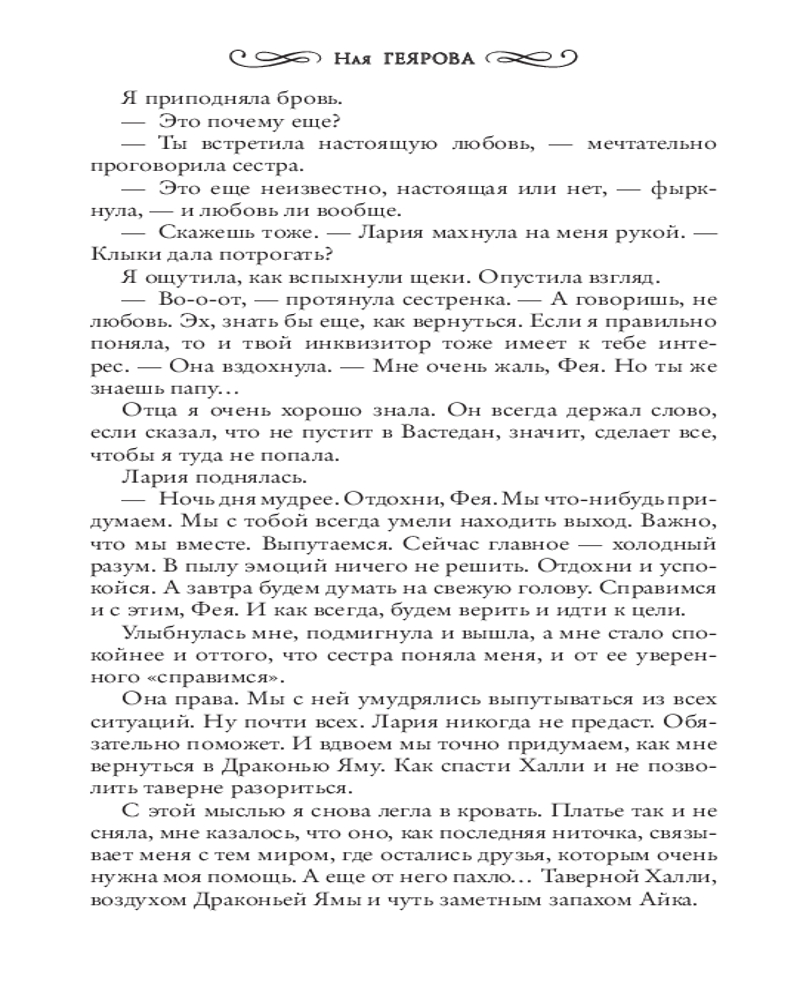 Ная ГЕЯРОВА

Я приподняла бровь.

— Это почему еще?

— Ты встретила настоящую любовь, — мечтательно проговорила сестра.

— Это еще неизвестно, настоящая или нет, — фыркнула, — и любовь ли вообще.

— Скажешь тоже. — Лария махнула на меня рукой. — Клыки дала потрогать?

Я ощутила, как вспыхнули щеки. Опустила взгляд.

— Во-о-от, — протянула сестренка. — А говоришь, не любовь. Эх, знать бы еще, как вернуться. Если я правильно поняла, то и твой инквизитор тоже имеет к тебе интерес. — Она вздохнула. — Мне очень жаль, Фея. Но ты же знаешь папу…

Отца я очень хорошо знала. Он всегда держал слово, если сказал, что не пустит в Вастедан, значит, сделает все, чтобы я туда не попала.

Лария поднялась.

— Ночь дня мудрее. Отдохни, Фея. Мы что-нибудь придумаем. Мы с тобой всегда умели находить выход. Важно, что мы вместе. Выпутаемся. Сейчас главное — холодный разум. В пылу эмоций ничего не решить. Отдохни и успокойся. А завтра будем думать на свежую голову. Справимся и с этим, Фея. И как всегда, будем верить и идти к цели.

Улыбнулась мне, подмигнула и вышла, а мне стало спокойнее и оттого, что сестра поняла меня, и от ее уверенного «справимся».

Она права. Мы с ней умудрялись выпутываться из всех ситуаций. Ну почти всех. Лария никогда не предаст. Обязательно поможет. И вдвоем мы точно придумаем, как мне вернуться в Драконью Яму. Как спасти Халли и не позволить таверне разориться.

С этой мыслью я снова легла в кровать. Платье так и не сняла, мне казалось, что оно, как последняя ниточка, связывает меня с тем миром, где остались друзья, которым очень нужна моя помощь. А еще от него пахло… Таверной Халли, воздухом Драконьей Ямы и чуть заметным запахом Айка.